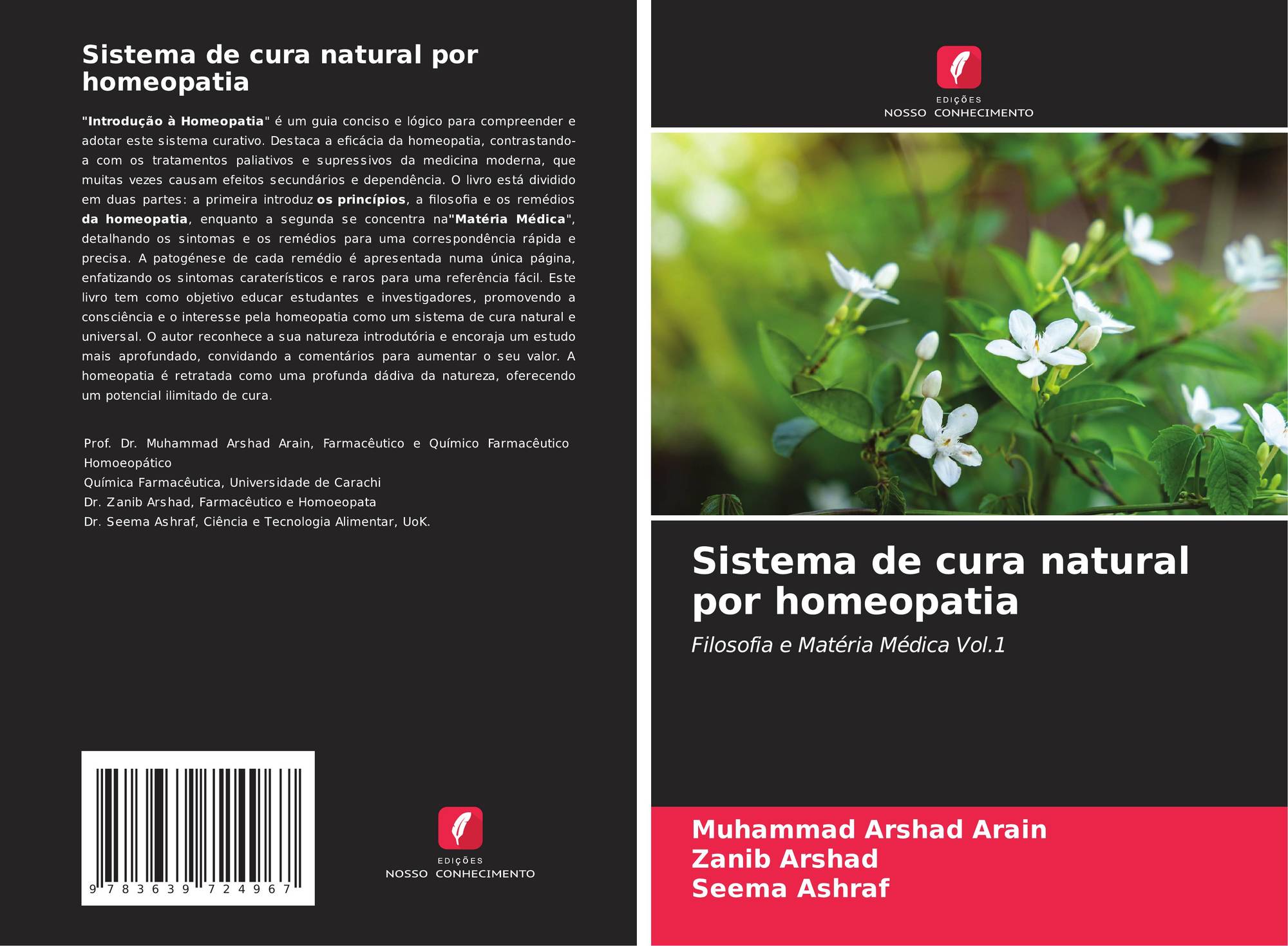 Sistema de cura natural por homeopatia

"Introdução à Homeopatia" é um guia conciso e lógico para compreender e adotar este sistema curativo. Destaca a eficácia da homeopatia, contrastando-a com os tratamentos paliativos e supressivos da medicina moderna, que muitas vezes causam efeitos secundários e dependência. O livro está dividido em duas partes: a primeira introduz os princípios, a filosofia e os remédios da homeopatia, enquanto a segunda se concentra na"Matéria Médica", detalhando os sintomas e os remédios para uma correspondência rápida e precisa. A patogénese de cada remédio é apresentada numa única página, enfatizando os sintomas caraterísticos e raros para uma referência fácil. Este livro tem como objetivo educar estudantes e investigadores, promovendo a consciência e o interesse pela homeopatia como um sistema de cura natural e universal. O autor reconhece a sua natureza introdutória e encoraja um estudo mais aprofundado, convidando a comentários para aumentar o seu valor. A homeopatia é retratada como uma profunda dádiva da natureza, oferecendo um potencial ilimitado de cura.

Prof. Dr. Muhammad Arshad Arain, Farmacêutico e Químico Farmacêutico Homoeopático
Química Farmacêutica, Universidade de Carachi
Dr. Zanib Arshad, Farmacêutico e Homoeopata
Dr. Seema Ashraf, Ciência e Tecnologia Alimentar, UoK.

9 783639 724967

EDIÇÕES
NOSSO CONHECIMENTO

EDIÇÕES
NOSSO CONHECIMENTO

Sistema de cura natural por homeopatia

Filosofia e Matéria Médica Vol.1

Muhammad Arshad Arain
Zanib Arshad
Seema Ashraf